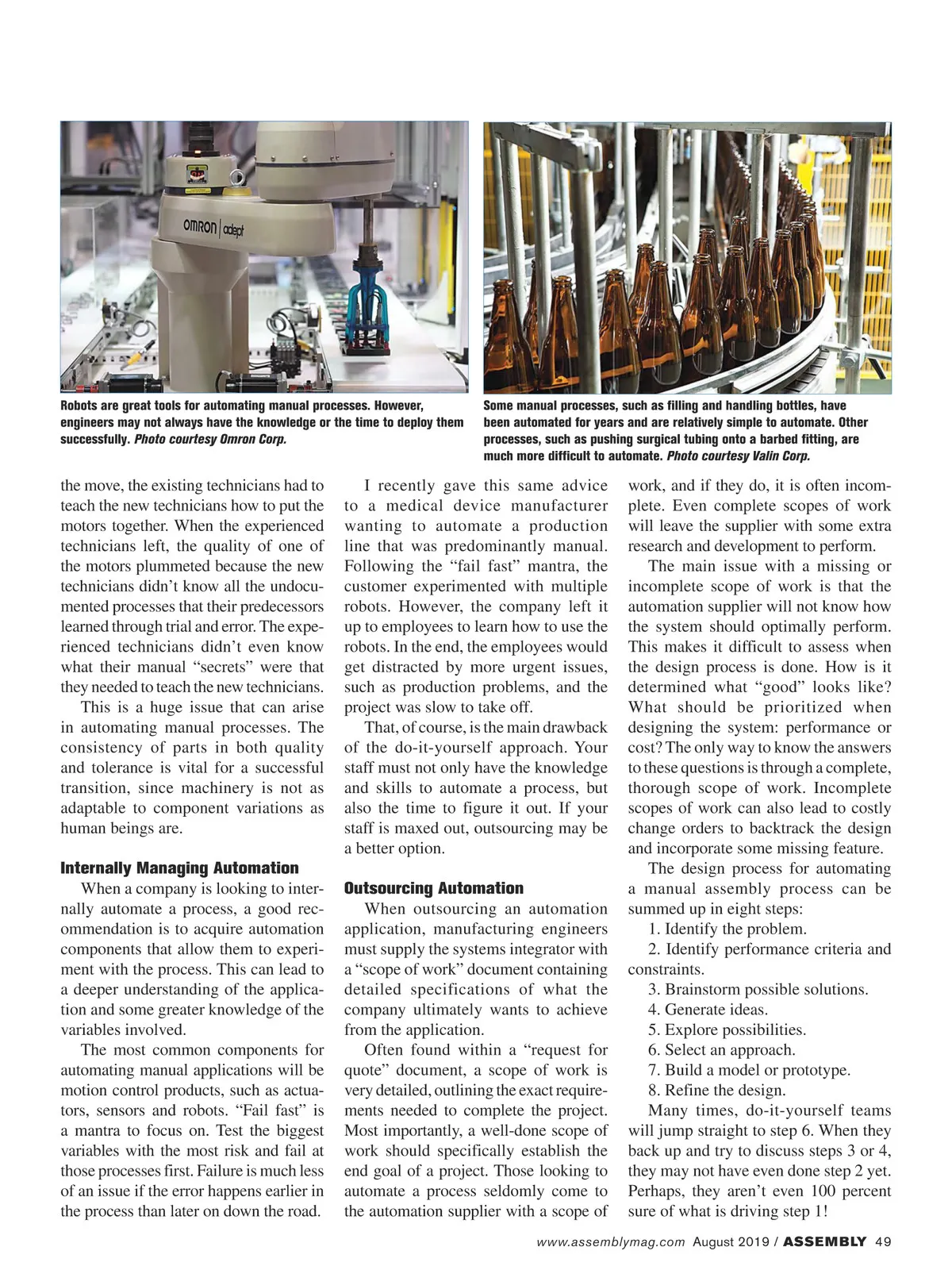 OMRON | adept

Robots are great tools for automating manual processes. However, engineers may not always have the knowledge or the time to deploy them successfully. Photo courtesy Omron Corp.

Some manual processes, such as filling and handling bottles, have been automated for years and are relatively simple to automate. Other processes, such as pushing surgical tubing onto a barbed fitting, are much more difficult to automate. Photo courtesy Valin Corp.

the move, the existing technicians had to teach the new technicians how to put the motors together. When the experienced technicians left, the quality of one of the motors plummeted because the new technicians didn't know all the undocumented processes that their predecessors learned through trial and error. The experienced technicians didn't even know what their manual "secrets" were that they needed to teach the new technicians.

This is a huge issue that can arise in automating manual processes. The consistency of parts in both quality and tolerance is vital for a successful transition, since machinery is not as adaptable to component variations as human beings are.

Internally Managing Automation

When a company is looking to internally automate a process, a good recommendation is to acquire automation components that allow them to experiment with the process. This can lead to a deeper understanding of the application and some greater knowledge of the variables involved.

The most common components for automating manual applications will be motion control products, such as actuators, sensors and robots. "Fail fast" is a mantra to focus on. Test the biggest variables with the most risk and fail at those processes first. Failure is much less of an issue if the error happens earlier in the process than later on down the road.

I recently gave this same advice to a medical device manufacturer wanting to automate a production line that was predominantly manual. Following the "fail fast" mantra, the customer experimented with multiple robots. However, the company left it up to employees to learn how to use the robots. In the end, the employees would get distracted by more urgent issues, such as production problems, and the project was slow to take off.

That, of course, is the main drawback of the do-it-yourself approach. Your staff must not only have the knowledge and skills to automate a process, but also the time to figure it out. If your staff is maxed out, outsourcing may be a better option.

Outsourcing Automation

When outsourcing an automation application, manufacturing engineers must supply the systems integrator with a "scope of work" document containing detailed specifications of what the company ultimately wants to achieve from the application.

Often found within a "request for quote" document, a scope of work is very detailed, outlining the exact requirements needed to complete the project. Most importantly, a well-done scope of work should specifically establish the end goal of a project. Those looking to automate a process seldomly come to the automation supplier with a scope of work, and if they do, it is often incomplete. Even complete scopes of work will leave the supplier with some extra research and development to perform.

The main issue with a missing or incomplete scope of work is that the automation supplier will not know how the system should optimally perform. This makes it difficult to assess when the design process is done. How is it determined what "good" looks like? What should be prioritized when designing the system: performance or cost? The only way to know the answers to these questions is through a complete, thorough scope of work. Incomplete scopes of work can also lead to costly change orders to backtrack the design and incorporate some missing feature.

The design process for automating a manual assembly process can be summed up in eight steps:
1. Identify the problem.
2. Identify performance criteria and constraints.
3. Brainstorm possible solutions.
4. Generate ideas.
5. Explore possibilities.
6. Select an approach.
7. Build a model or prototype.
8. Refine the design.

Many times, do-it-yourself teams will jump straight to step 6. When they back up and try to discuss steps 3 or 4, they may not have even done step 2 yet. Perhaps, they aren't even 100 percent sure of what is driving step 1!

www.assemblymag.com August 2019 / ASSEMBLY 49